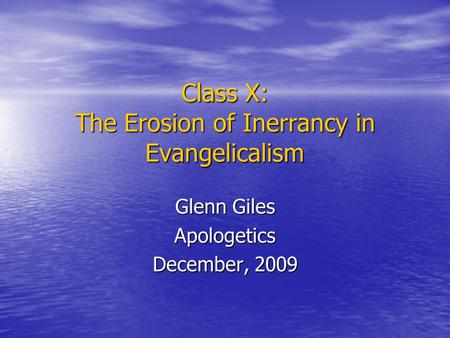 Class X:
The Erosion of Inerrancy in Evangelicalism

Glenn Giles
Apologetics
December, 2009